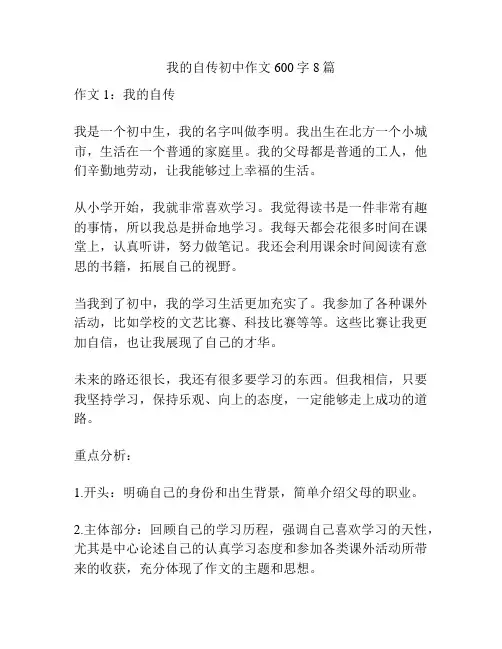 我的自传初中作文 600 字 8 篇

作文 1：我的自传

我是一个初中生，我的名字叫做李明。我出生在北方一个小城市，生活在一个普通的家庭里。我的父母都是普通的工人，他们辛勤地劳动，让我能够过上幸福的生活。

从小学开始，我就非常喜欢学习。我觉得读书是一件非常有趣的事情，所以我总是拼命地学习。我每天都会花很多时间在课堂上，认真听讲，努力做笔记。我还会利用课余时间阅读有意思的书籍，拓展自己的视野。

当我到了初中，我的学习生活更加充实了。我参加了各种课外活动，比如学校的文艺比赛、科技比赛等等。这些比赛让我更加自信，也让我展现了自己的才华。

未来的路还很长，我还有很多要学习的东西。但我相信，只要我坚持学习，保持乐观、向上的态度，一定能够走上成功的道路。

重点分析：

1.开头：明确自己的身份和出生背景，简单介绍父母的职业。

2.主体部分：回顾自己的学习历程，强调自己喜欢学习的天性，尤其是中心论述自己的认真学习态度和参加各类课外活动所带来的收获，充分体现了作文的主题和思想。